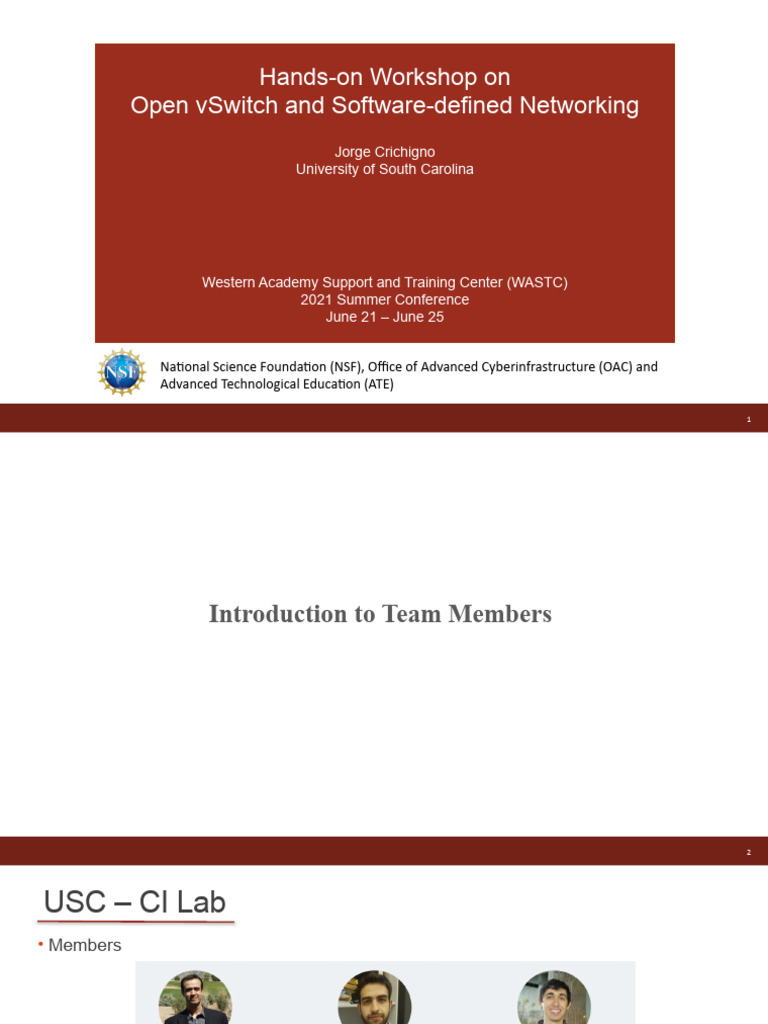 Hands-on Workshop on
Open vSwitch and Software-defined Networking

Jorge Crichigno
University of South Carolina

Western Academy Support and Training Center (WASTC)
2021 Summer Conference
June 21 – June 25

NSF

National Science Foundation (NSF), Office of Advanced Cyberinfrastructure (OAC) and Advanced Technological Education (ATE)

1

Introduction to Team Members

2

USC – CI Lab

• Members